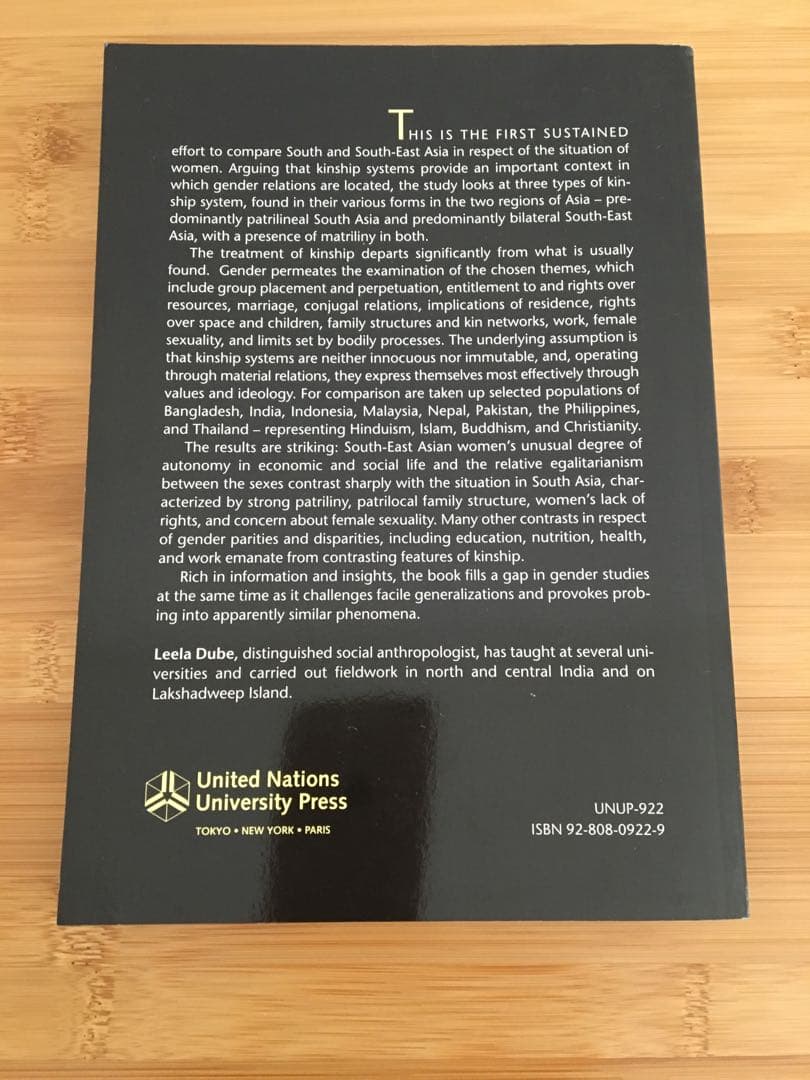 THIS IS THE FIRST SUSTAINED effort to compare South and South-East Asia in respect of the situation of women. Arguing that kinship systems provide an important context in which gender relations are located, the study looks at three types of kinship system, found in their various forms in the two regions of Asia – predominantly patrilineal South Asia and predominantly bilateral South-East Asia, with a presence of matriliny in both.

The treatment of kinship departs significantly from what is usually found. Gender permeates the examination of the chosen themes, which include group placement and perpetuation, entitlement to and rights over resources, marriage, conjugal relations, implications of residence, rights over space and children, family structures and kin networks, work, female sexuality, and limits set by bodily processes. The underlying assumption is that kinship systems are neither innocuous nor immutable, and, operating through material relations, they express themselves most effectively through values and ideology. For comparison are taken up selected populations of Bangladesh, India, Indonesia, Malaysia, Nepal, Pakistan, the Philippines, and Thailand – representing Hinduism, Islam, Buddhism, and Christianity.

The results are striking: South-East Asian women's unusual degree of autonomy in economic and social life and the relative egalitarianism between the sexes contrast sharply with the situation in South Asia, characterized by strong patriliny, patrilocal family structure, women's lack of rights, and concern about female sexuality. Many other contrasts in respect of gender parities and disparities, including education, nutrition, health, and work emanate from contrasting features of kinship.

Rich in information and insights, the book fills a gap in gender studies at the same time as it challenges facile generalizations and provokes probing into apparently similar phenomena.

Leela Dube, distinguished social anthropologist, has taught at several universities and carried out fieldwork in north and central India and on Lakshadweep Island.

United Nations University Press
TOKYO • NEW YORK • PARIS

UNUP-922
ISBN 92-808-0922-9